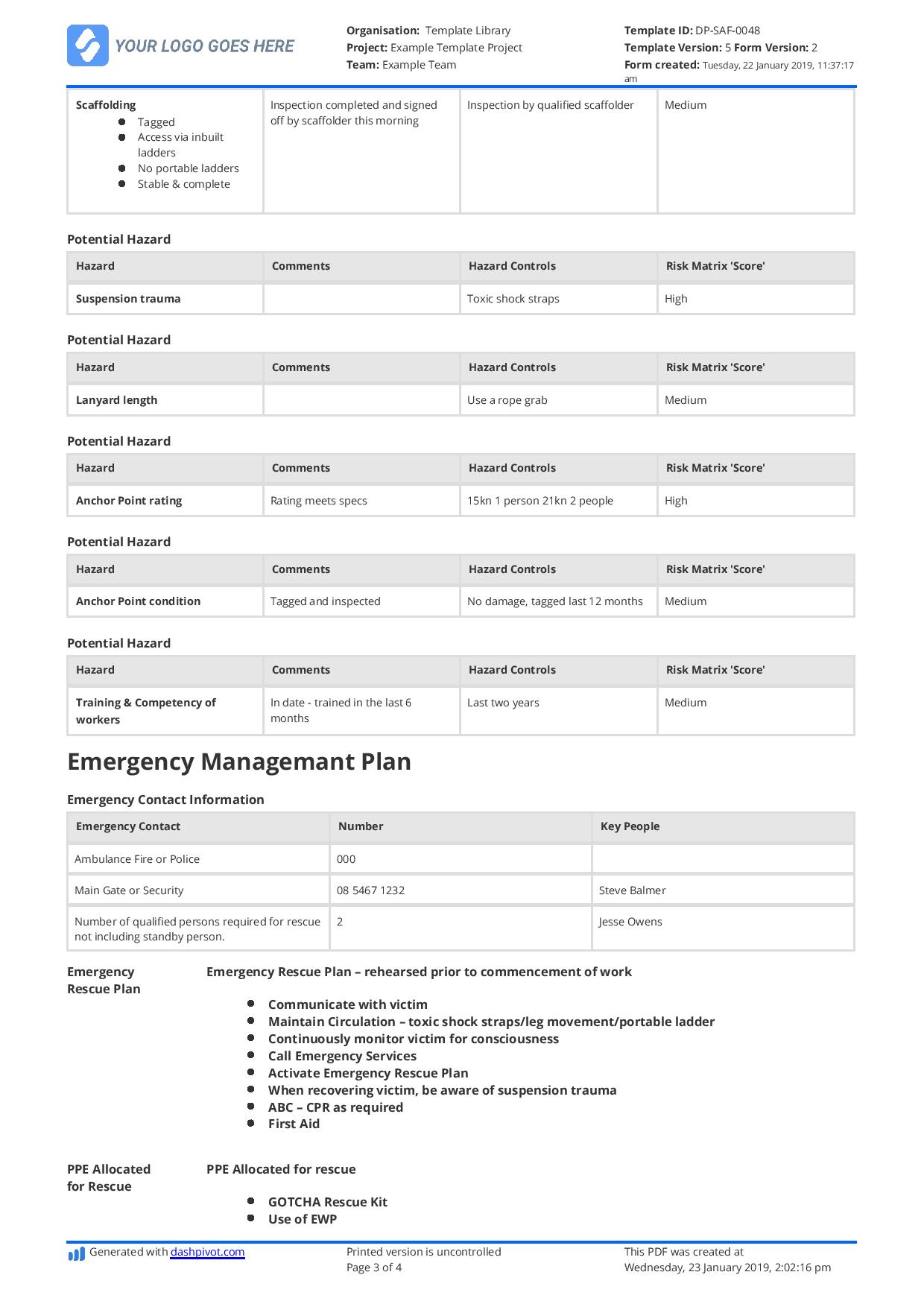 YOUR LOGO GOES HERE

Organisation: Template Library
Project: Example Template Project
Team: Example Team

Template ID: DP-SAF-0048
Template Version: 5 Form Version: 2
Form created: Tuesday, 22 January 2019, 11:37:17 am

| Scaffolding • Tagged • Access via inbuilt ladders • No portable ladders • Stable & complete | Inspection completed and signed off by scaffolder this morning | Inspection by qualified scaffolder | Medium |
|---|---|---|---|

Potential Hazard

| Hazard | Comments | Hazard Controls | Risk Matrix 'Score' |
|---|---|---|---|
| Suspension trauma | | Toxic shock straps | High |

Potential Hazard

| Hazard | Comments | Hazard Controls | Risk Matrix 'Score' |
|---|---|---|---|
| Lanyard length | | Use a rope grab | Medium |

Potential Hazard

| Hazard | Comments | Hazard Controls | Risk Matrix 'Score' |
|---|---|---|---|
| Anchor Point rating | Rating meets specs | 15kn 1 person 21kn 2 people | High |

Potential Hazard

| Hazard | Comments | Hazard Controls | Risk Matrix 'Score' |
|---|---|---|---|
| Anchor Point condition | Tagged and inspected | No damage, tagged last 12 months | Medium |

Potential Hazard

| Hazard | Comments | Hazard Controls | Risk Matrix 'Score' |
|---|---|---|---|
| Training & Competency of workers | In date - trained in the last 6 months | Last two years | Medium |

Emergency Managemant Plan

Emergency Contact Information

| Emergency Contact | Number | Key People |
|---|---|---|
| Ambulance Fire or Police | 000 | |
| Main Gate or Security | 08 5467 1232 | Steve Balmer |
| Number of qualified persons required for rescue not including standby person. | 2 | Jesse Owens |

Emergency Rescue Plan

Emergency Rescue Plan – rehearsed prior to commencement of work

• Communicate with victim
• Maintain Circulation – toxic shock straps/leg movement/portable ladder
• Continuously monitor victim for consciousness
• Call Emergency Services
• Activate Emergency Rescue Plan
• When recovering victim, be aware of suspension trauma
• ABC – CPR as required
• First Aid

PPE Allocated for Rescue

PPE Allocated for rescue

• GOTCHA Rescue Kit
• Use of EWP

Generated with dashpivot.com

Printed version is uncontrolled
Page 3 of 4

This PDF was created at
Wednesday, 23 January 2019, 2:02:16 pm